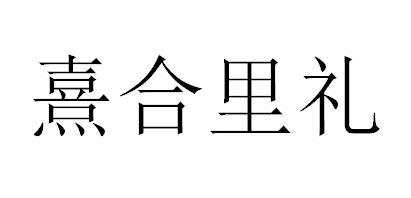 熹合里礼